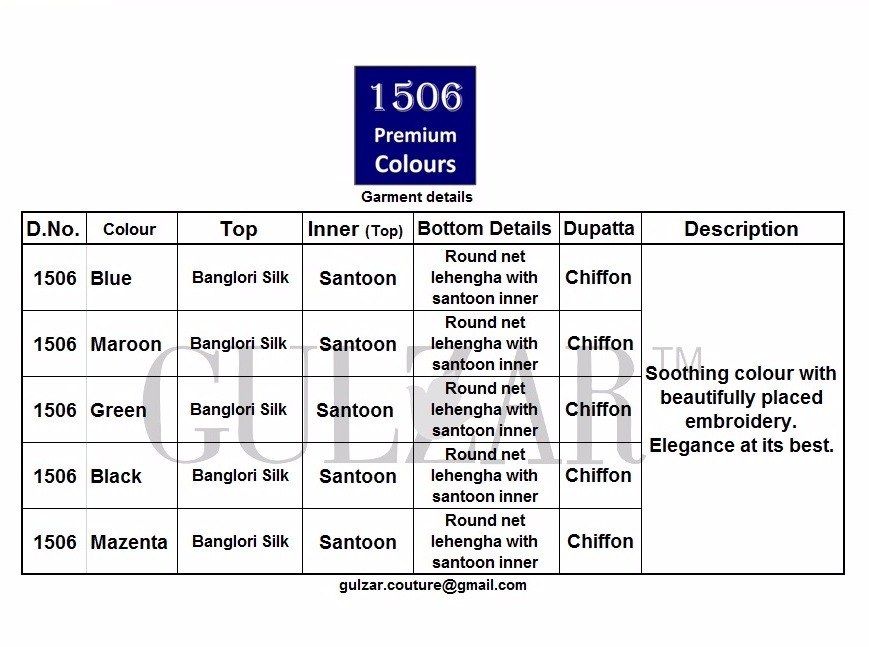 1506
Premium
Colours

Garment details

| D.No. | Colour | Top | Inner (Top) | Bottom Details | Dupatta | Description |
|---|---|---|---|---|---|---|
| 1506 | Blue | Banglori Silk | Santoon | Round net lehengha with santoon inner | Chiffon | Soothing colour with beautifully placed embroidery. Elegance at its best. |
| 1506 | Maroon | Banglori Silk | Santoon | Round net lehengha with santoon inner | Chiffon | |
| 1506 | Green | Banglori Silk | Santoon | Round net lehengha with santoon inner | Chiffon | |
| 1506 | Black | Banglori Silk | Santoon | Round net lehengha with santoon inner | Chiffon | |
| 1506 | Mazenta | Banglori Silk | Santoon | Round net lehengha with santoon inner | Chiffon | |

GULZAR™

gulzar.couture@gmail.com